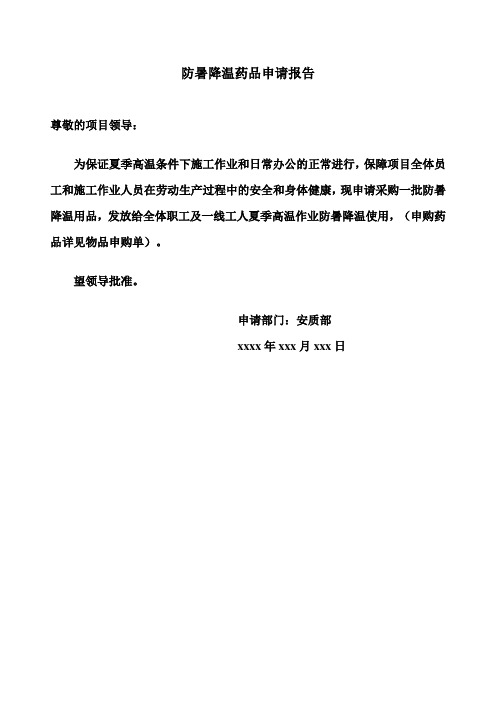 防暑降温药品申请报告

尊敬的项目领导：

为保证夏季高温条件下施工作业和日常办公的正常进行，保障项目全体员工和施工作业人员在劳动生产过程中的安全和身体健康，现申请采购一批防暑降温用品，发放给全体职工及一线工人夏季高温作业防暑降温使用，（申购药品详见物品申购单）。

望领导批准。

申请部门：安质部

xxxx 年 xxx 月 xxx 日